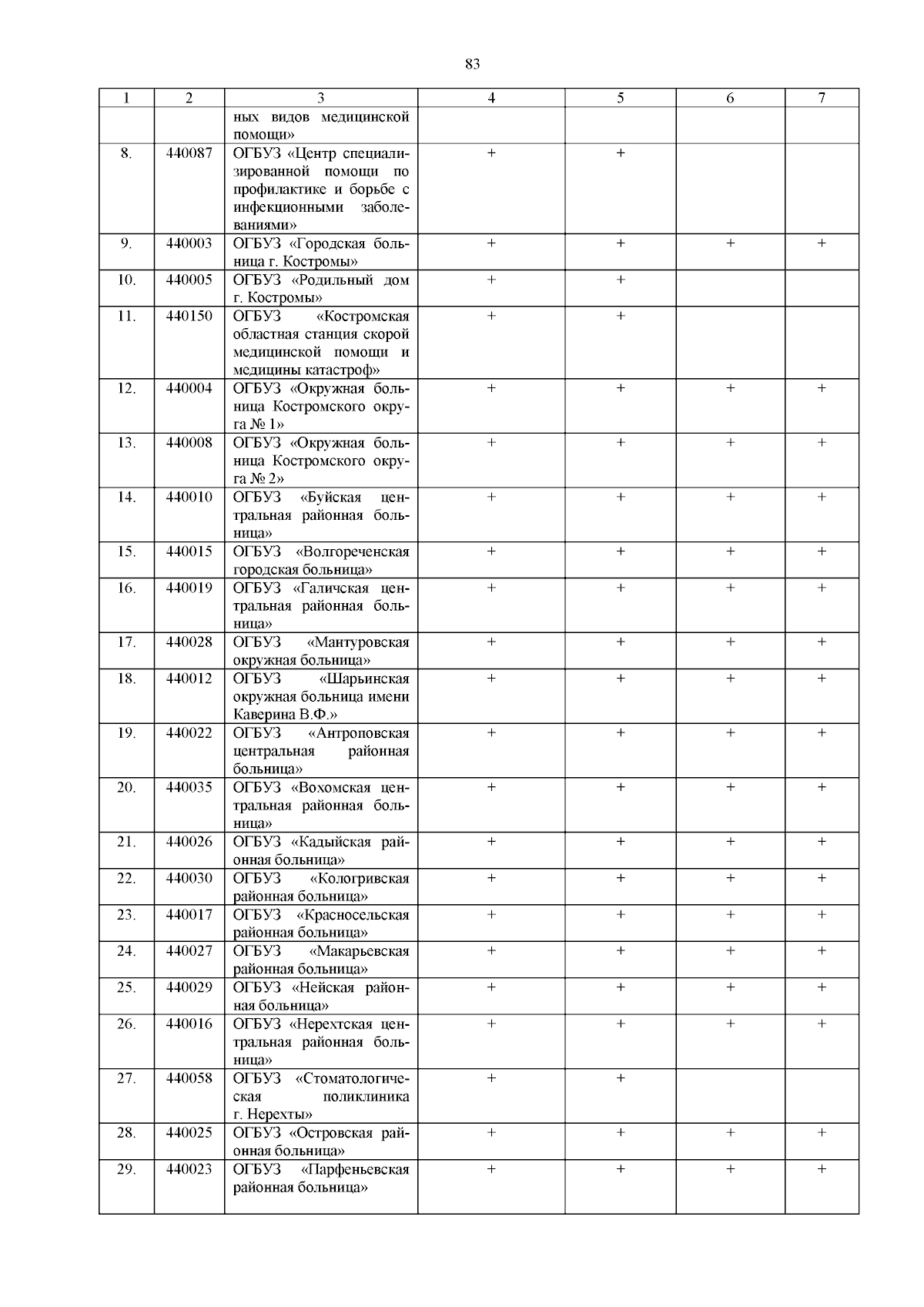 83

| 1 | 2 | 3 | 4 | 5 | 6 | 7 |
|---|---|---|---|---|---|---|
| | | ных видов медицинской помощи» | | | | |
| 8. | 440087 | ОГБУЗ «Центр специализированной помощи по профилактике и борьбе с инфекционными заболеваниями» | + | + | | |
| 9. | 440003 | ОГБУЗ «Городская больница г. Костромы» | + | + | + | + |
| 10. | 440005 | ОГБУЗ «Родильный дом г. Костромы» | + | + | | |
| 11. | 440150 | ОГБУЗ «Костромская областная станция скорой медицинской помощи и медицины катастроф» | + | + | | |
| 12. | 440004 | ОГБУЗ «Окружная больница Костромского округа № 1» | + | + | + | + |
| 13. | 440008 | ОГБУЗ «Окружная больница Костромского округа № 2» | + | + | + | + |
| 14. | 440010 | ОГБУЗ «Буйская центральная районная больница» | + | + | + | + |
| 15. | 440015 | ОГБУЗ «Волгореченская городская больница» | + | + | + | + |
| 16. | 440019 | ОГБУЗ «Галичская центральная районная больница» | + | + | + | + |
| 17. | 440028 | ОГБУЗ «Мантуровская окружная больница» | + | + | + | + |
| 18. | 440012 | ОГБУЗ «Шарьинская окружная больница имени Каверина В.Ф.» | + | + | + | + |
| 19. | 440022 | ОГБУЗ «Антроповская центральная районная больница» | + | + | + | + |
| 20. | 440035 | ОГБУЗ «Вохомская центральная районная больница» | + | + | + | + |
| 21. | 440026 | ОГБУЗ «Кадыйская районная больница» | + | + | + | + |
| 22. | 440030 | ОГБУЗ «Кологривская районная больница» | + | + | + | + |
| 23. | 440017 | ОГБУЗ «Красносельская районная больница» | + | + | + | + |
| 24. | 440027 | ОГБУЗ «Макарьевская районная больница» | + | + | + | + |
| 25. | 440029 | ОГБУЗ «Нейская районная больница» | + | + | + | + |
| 26. | 440016 | ОГБУЗ «Нерехтская центральная районная больница» | + | + | + | + |
| 27. | 440058 | ОГБУЗ «Стоматологическая поликлиника г. Нерехты» | + | + | | |
| 28. | 440025 | ОГБУЗ «Островская районная больница» | + | + | + | + |
| 29. | 440023 | ОГБУЗ «Парфеньевская районная больница» | + | + | + | + |